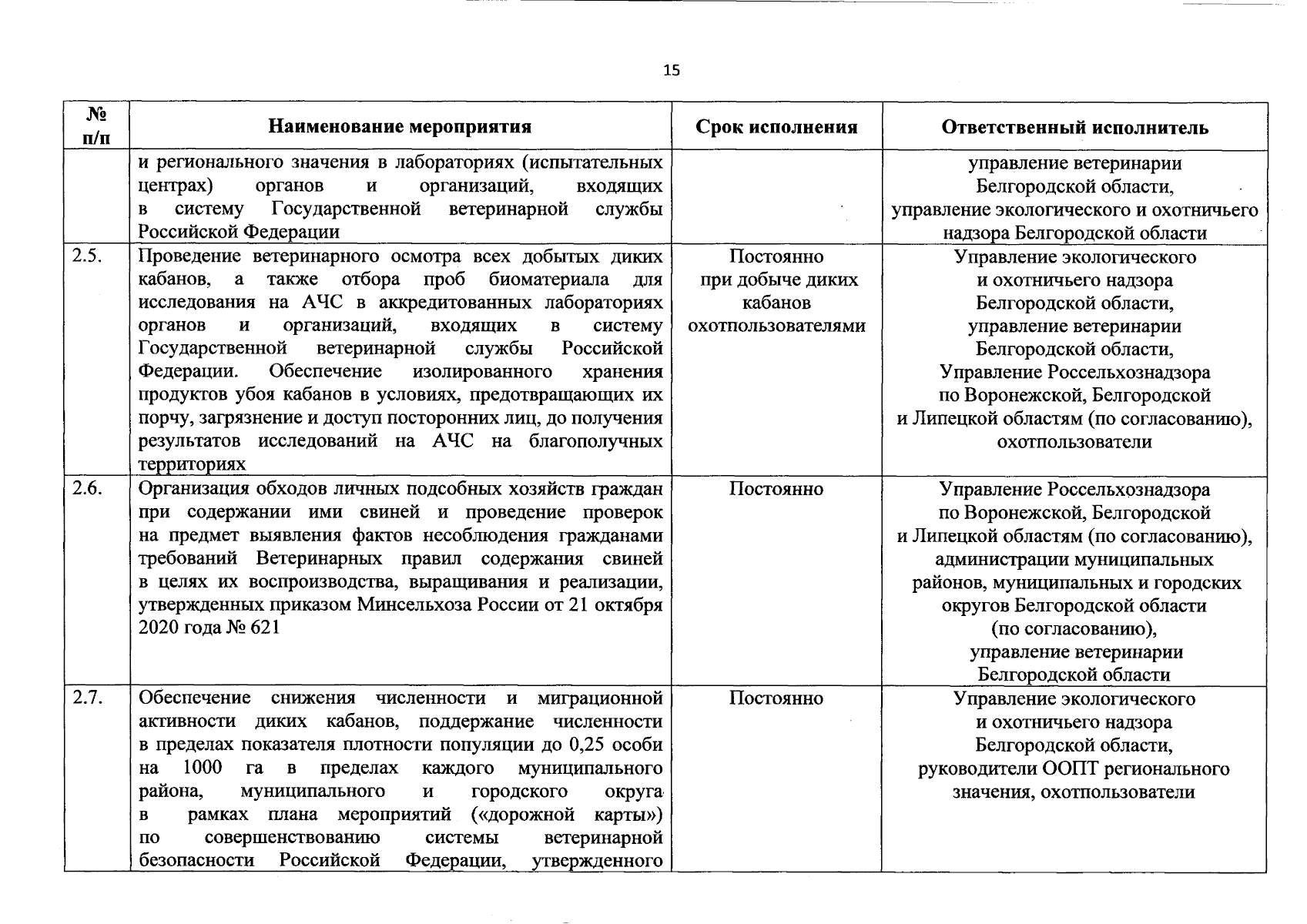 15

| № п/п | Наименование мероприятия | Срок исполнения | Ответственный исполнитель |
|---|---|---|---|
| | и регионального значения в лабораториях (испытательных центрах) органов и организаций, входящих в систему Государственной ветеринарной службы Российской Федерации | | управление ветеринарии Белгородской области, управление экологического и охотничьего надзора Белгородской области |
| 2.5. | Проведение ветеринарного осмотра всех добытых диких кабанов, а также отбора проб биоматериала для исследования на АЧС в аккредитованных лабораториях органов и организаций, входящих в систему Государственной ветеринарной службы Российской Федерации. Обеспечение изолированного хранения продуктов убоя кабанов в условиях, предотвращающих их порчу, загрязнение и доступ посторонних лиц, до получения результатов исследований на АЧС на благополучных территориях | Постоянно при добыче диких кабанов охотпользователями | Управление экологического и охотничьего надзора Белгородской области, управление ветеринарии Белгородской области, Управление Россельхознадзора по Воронежской, Белгородской и Липецкой областям (по согласованию), охотпользователи |
| 2.6. | Организация обходов личных подсобных хозяйств граждан при содержании ими свиней и проведение проверок на предмет выявления фактов несоблюдения гражданами требований Ветеринарных правил содержания свиней в целях их воспроизводства, выращивания и реализации, утвержденных приказом Минсельхоза России от 21 октября 2020 года № 621 | Постоянно | Управление Россельхознадзора по Воронежской, Белгородской и Липецкой областям (по согласованию), администрации муниципальных районов, муниципальных и городских округов Белгородской области (по согласованию), управление ветеринарии Белгородской области |
| 2.7. | Обеспечение снижения численности и миграционной активности диких кабанов, поддержание численности в пределах показателя плотности популяции до 0,25 особи на 1000 га в пределах каждого муниципального района, муниципального и городского округа в рамках плана мероприятий («дорожной карты») по совершенствованию системы ветеринарной безопасности Российской Федерации, утвержденного | Постоянно | Управление экологического и охотничьего надзора Белгородской области, руководители ООПТ регионального значения, охотпользователи |